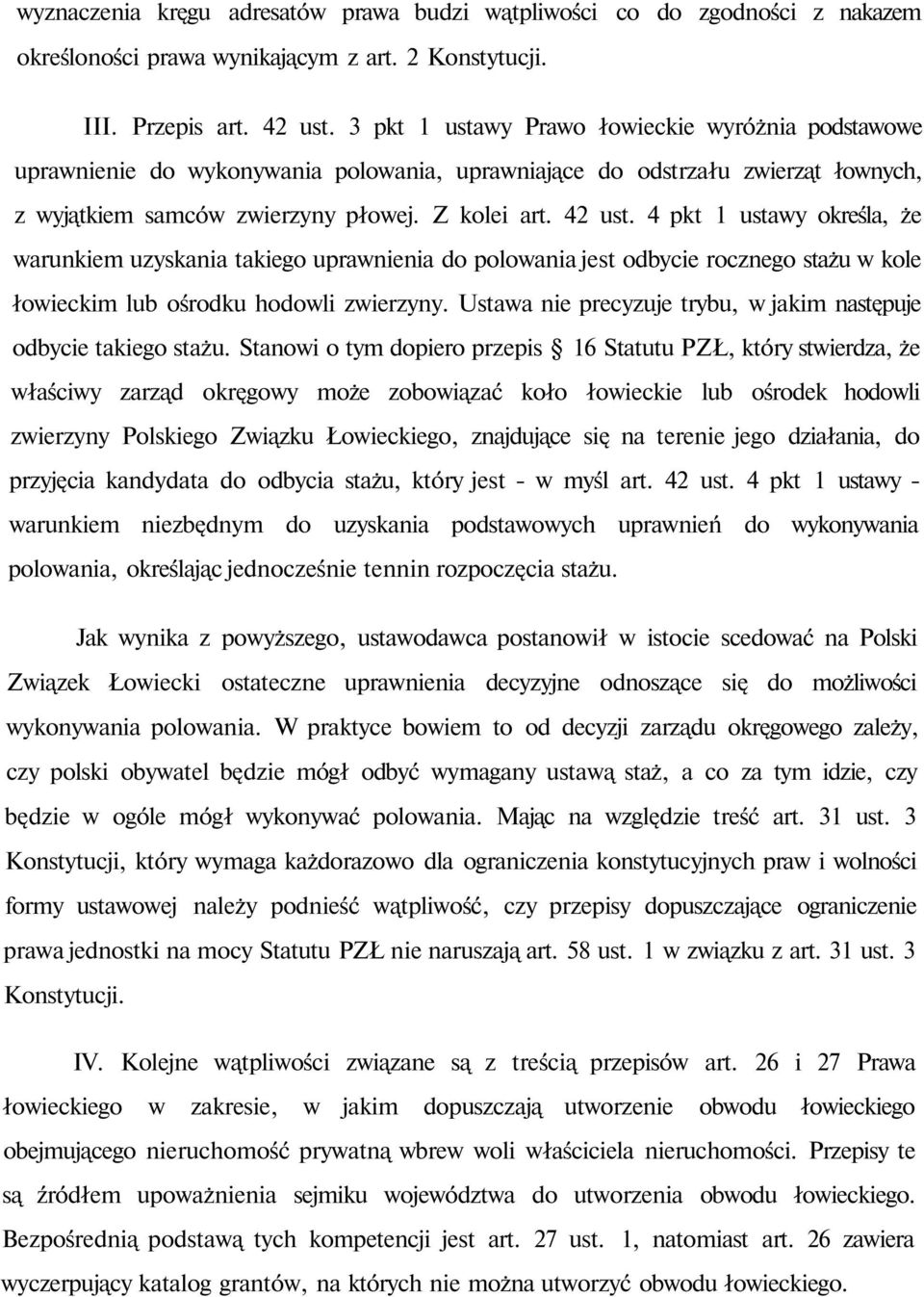 wyznaczenia kręgu adresatów prawa budzi wątpliwości co do zgodności z nakazem określoności prawa wynikającym z art. 2 Konstytucji.

III. Przepis art. 42 ust. 3 pkt 1 ustawy Prawo łowieckie wyróżnia podstawowe uprawnienie do wykonywania polowania, uprawniające do odstrzału zwierząt łownych, z wyjątkiem samców zwierzyny płowej. Z kolei art. 42 ust. 4 pkt 1 ustawy określa, że warunkiem uzyskania takiego uprawnienia do polowania jest odbycie rocznego stażu w kole łowieckim lub ośrodku hodowli zwierzyny. Ustawa nie precyzuje trybu, w jakim następuje odbycie takiego stażu. Stanowi o tym dopiero przepis § 16 Statutu PZŁ, który stwierdza, że właściwy zarząd okręgowy może zobowiązać koło łowieckie lub ośrodek hodowli zwierzyny Polskiego Związku Łowieckiego, znajdujące się na terenie jego działania, do przyjęcia kandydata do odbycia stażu, który jest - w myśl art. 42 ust. 4 pkt 1 ustawy - warunkiem niezbędnym do uzyskania podstawowych uprawnień do wykonywania polowania, określając jednocześnie tennin rozpoczęcia stażu.

Jak wynika z powyższego, ustawodawca postanowił w istocie scedować na Polski Związek Łowiecki ostateczne uprawnienia decyzyjne odnoszące się do możliwości wykonywania polowania. W praktyce bowiem to od decyzji zarządu okręgowego zależy, czy polski obywatel będzie mógł odbyć wymagany ustawą staż, a co za tym idzie, czy będzie w ogóle mógł wykonywać polowania. Mając na względzie treść art. 31 ust. 3 Konstytucji, który wymaga każdorazowo dla ograniczenia konstytucyjnych praw i wolności formy ustawowej należy podnieść wątpliwość, czy przepisy dopuszczające ograniczenie prawa jednostki na mocy Statutu PZŁ nie naruszają art. 58 ust. 1 w związku z art. 31 ust. 3 Konstytucji.

IV. Kolejne wątpliwości związane są z treścią przepisów art. 26 i 27 Prawa łowieckiego w zakresie, w jakim dopuszczają utworzenie obwodu łowieckiego obejmującego nieruchomość prywatną wbrew woli właściciela nieruchomości. Przepisy te są źródłem upoważnienia sejmiku województwa do utworzenia obwodu łowieckiego. Bezpośrednią podstawą tych kompetencji jest art. 27 ust. 1, natomiast art. 26 zawiera wyczerpujący katalog grantów, na których nie można utworzyć obwodu łowieckiego.